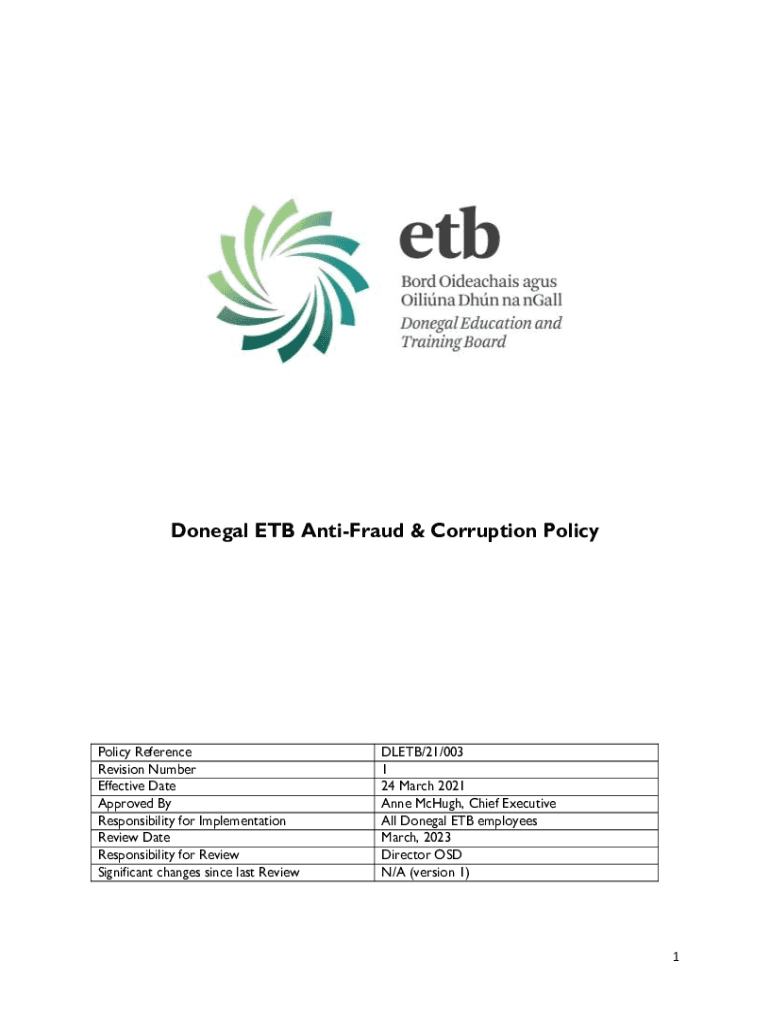 etb
Bord Oideachais agus Oiliúna Dhún na nGall
Donegal Education and Training Board

Donegal ETB Anti-Fraud & Corruption Policy

| Policy Reference | DLETB/21/003 |
|---|---|
| Revision Number | 1 |
| Effective Date | 24 March 2021 |
| Approved By | Anne McHugh, Chief Executive |
| Responsibility for Implementation | All Donegal ETB employees |
| Review Date | March, 2023 |
| Responsibility for Review | Director OSD |
| Significant changes since last Review | N/A (version 1) |

1